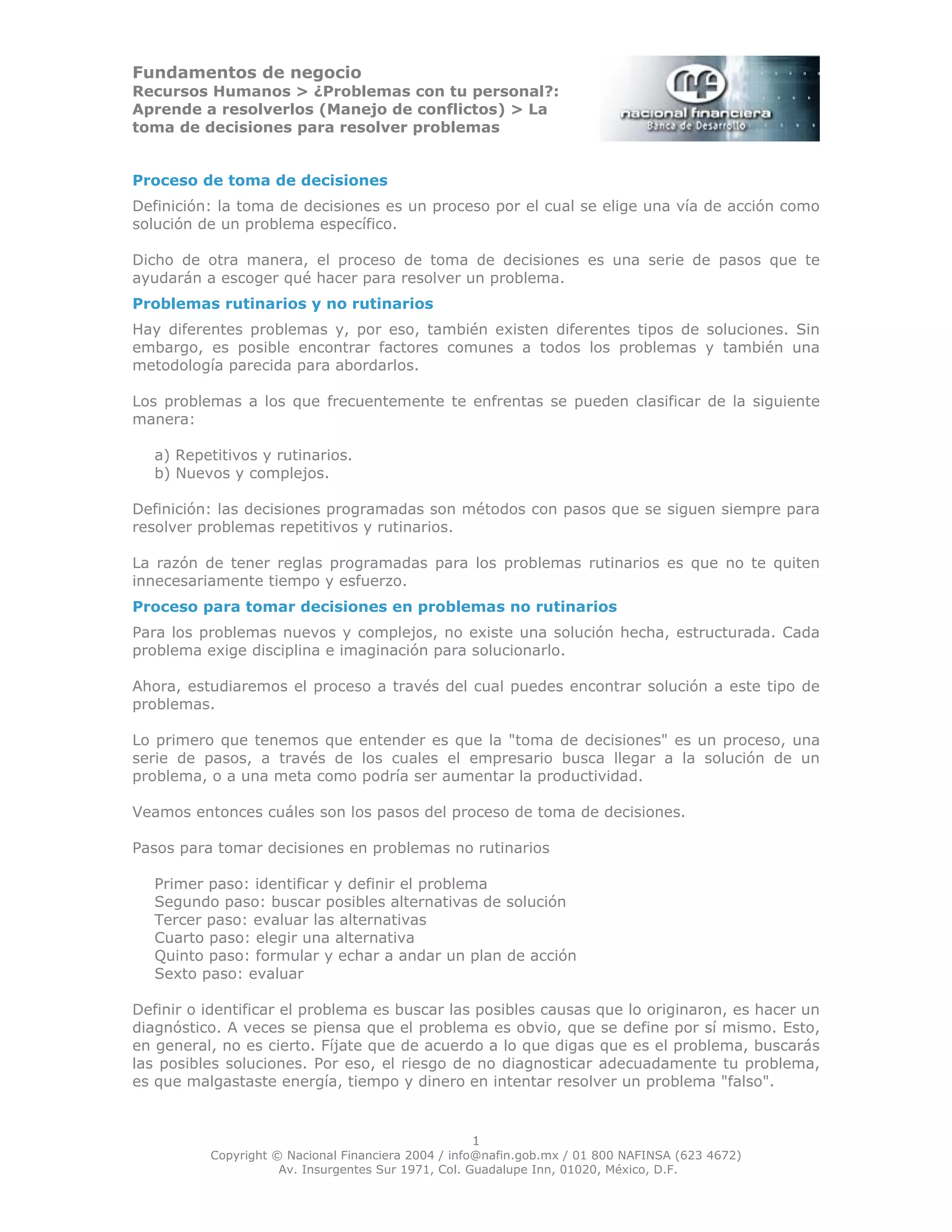 Fundamentos de negocio
Recursos Humanos > ¿Problemas con tu personal?: Aprende a resolverlos (Manejo de conflictos) > La toma de decisiones para resolver problemas

nf
nacional financiera
Banca de Desarrollo

Proceso de toma de decisiones

Definición: la toma de decisiones es un proceso por el cual se elige una vía de acción como solución de un problema específico.

Dicho de otra manera, el proceso de toma de decisiones es una serie de pasos que te ayudarán a escoger qué hacer para resolver un problema.

Problemas rutinarios y no rutinarios

Hay diferentes problemas y, por eso, también existen diferentes tipos de soluciones. Sin embargo, es posible encontrar factores comunes a todos los problemas y también una metodología parecida para abordarlos.

Los problemas a los que frecuentemente te enfrentas se pueden clasificar de la siguiente manera:

a) Repetitivos y rutinarios.
b) Nuevos y complejos.

Definición: las decisiones programadas son métodos con pasos que se siguen siempre para resolver problemas repetitivos y rutinarios.

La razón de tener reglas programadas para los problemas rutinarios es que no te quiten innecesariamente tiempo y esfuerzo.

Proceso para tomar decisiones en problemas no rutinarios

Para los problemas nuevos y complejos, no existe una solución hecha, estructurada. Cada problema exige disciplina e imaginación para solucionarlo.

Ahora, estudiaremos el proceso a través del cual puedes encontrar solución a este tipo de problemas.

Lo primero que tenemos que entender es que la "toma de decisiones" es un proceso, una serie de pasos, a través de los cuales el empresario busca llegar a la solución de un problema, o a una meta como podría ser aumentar la productividad.

Veamos entonces cuáles son los pasos del proceso de toma de decisiones.

Pasos para tomar decisiones en problemas no rutinarios

Primer paso: identificar y definir el problema
Segundo paso: buscar posibles alternativas de solución
Tercer paso: evaluar las alternativas
Cuarto paso: elegir una alternativa
Quinto paso: formular y echar a andar un plan de acción
Sexto paso: evaluar

Definir o identificar el problema es buscar las posibles causas que lo originaron, es hacer un diagnóstico. A veces se piensa que el problema es obvio, que se define por sí mismo. Esto, en general, no es cierto. Fíjate que de acuerdo a lo que digas que es el problema, buscarás las posibles soluciones. Por eso, el riesgo de no diagnosticar adecuadamente tu problema, es que malgastaste energía, tiempo y dinero en intentar resolver un problema "falso".

1
Copyright © Nacional Financiera 2004 / info@nafin.gob.mx / 01 800 NAFINSA (623 4672)
Av. Insurgentes Sur 1971, Col. Guadalupe Inn, 01020, México, D.F.